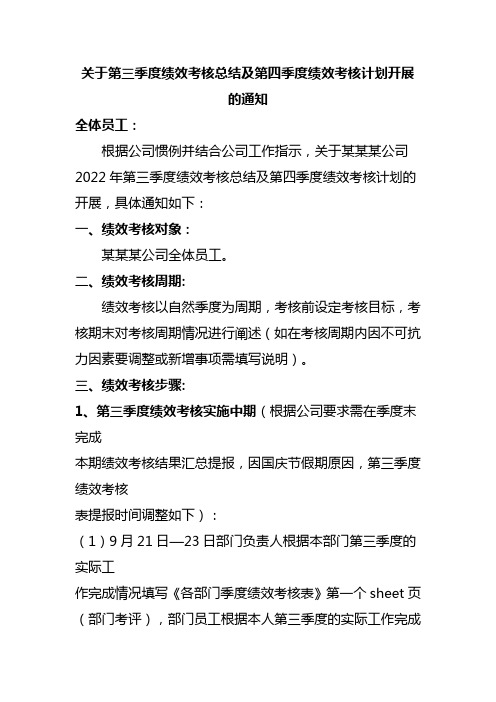 关于第三季度绩效考核总结及第四季度绩效考核计划开展的通知

全体员工：

根据公司惯例并结合公司工作指示，关于某某某公司2022年第三季度绩效考核总结及第四季度绩效考核计划的开展，具体通知如下：

一、绩效考核对象：

某某某公司全体员工。

二、绩效考核周期:

绩效考核以自然季度为周期，考核前设定考核目标，考核期末对考核周期情况进行阐述（如在考核周期内因不可抗力因素要调整或新增事项需填写说明）。

三、绩效考核步骤:

1、第三季度绩效考核实施中期（根据公司要求需在季度末完成

本期绩效考核结果汇总提报，因国庆节假期原因，第三季度绩效考核

表提报时间调整如下）：

（1）9月21日—23日部门负责人根据本部门第三季度的实际工

作完成情况填写《各部门季度绩效考核表》第一个sheet页（部门考评），部门员工根据本人第三季度的实际工作完成